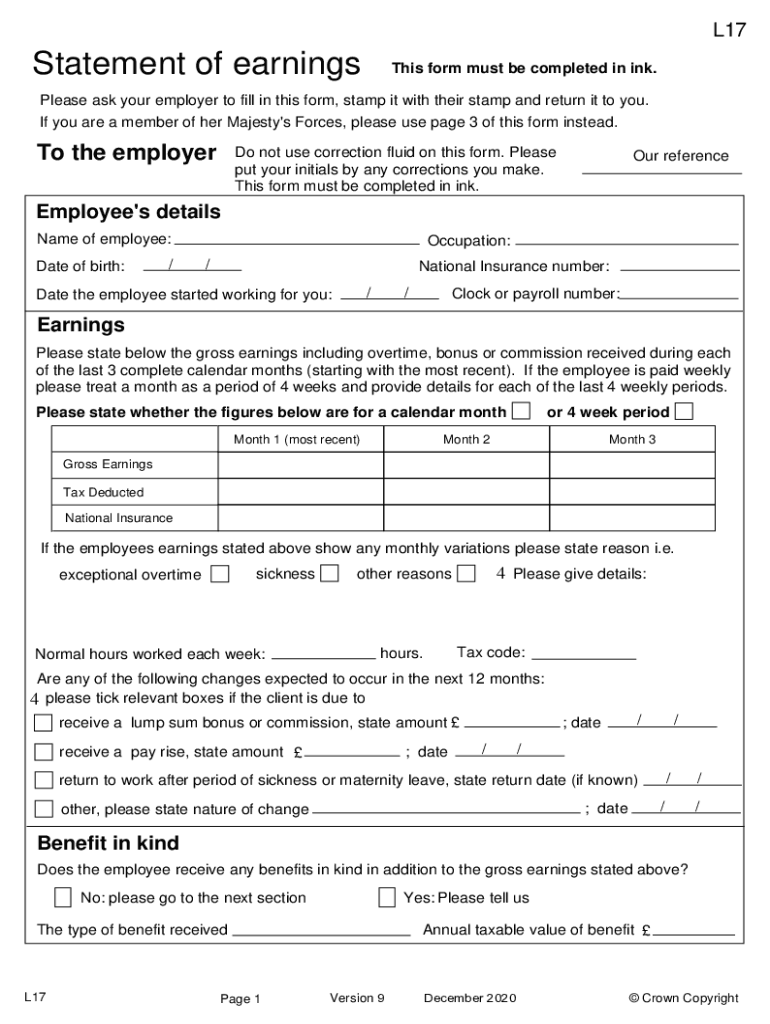 L17

Statement of earnings This form must be completed in ink.

Please ask your employer to fill in this form, stamp it with their stamp and return it to you.
If you are a member of her Majesty's Forces, please use page 3 of this form instead.

To the employer Do not use correction fluid on this form. Please put your initials by any corrections you make. This form must be completed in ink.

Our reference

Employee's details

Name of employee: Occupation:

Date of birth: / / National Insurance number:

Date the employee started working for you: / / Clock or payroll number:

Earnings

Please state below the gross earnings including overtime, bonus or commission received during each of the last 3 complete calendar months (starting with the most recent). If the employee is paid weekly please treat a month as a period of 4 weeks and provide details for each of the last 4 weekly periods.

Please state whether the figures below are for a calendar month or 4 week period

| | Month 1 (most recent) | Month 2 | Month 3 |
|---|---|---|---|
| Gross Earnings | | | |
| Tax Deducted | | | |
| National Insurance | | | |

If the employees earnings stated above show any monthly variations please state reason i.e.

exceptional overtime sickness other reasons 4 Please give details:

Normal hours worked each week: hours. Tax code:

Are any of the following changes expected to occur in the next 12 months:
4 please tick relevant boxes if the client is due to

receive a lump sum bonus or commission, state amount £ ; date / /

receive a pay rise, state amount £ ; date / /

return to work after period of sickness or maternity leave, state return date (if known) / /

other, please state nature of change ; date / /

Benefit in kind

Does the employee receive any benefits in kind in addition to the gross earnings stated above?

No: please go to the next section Yes: Please tell us

The type of benefit received Annual taxable value of benefit £

L17 Page 1 Version 9 December 2020 © Crown Copyright